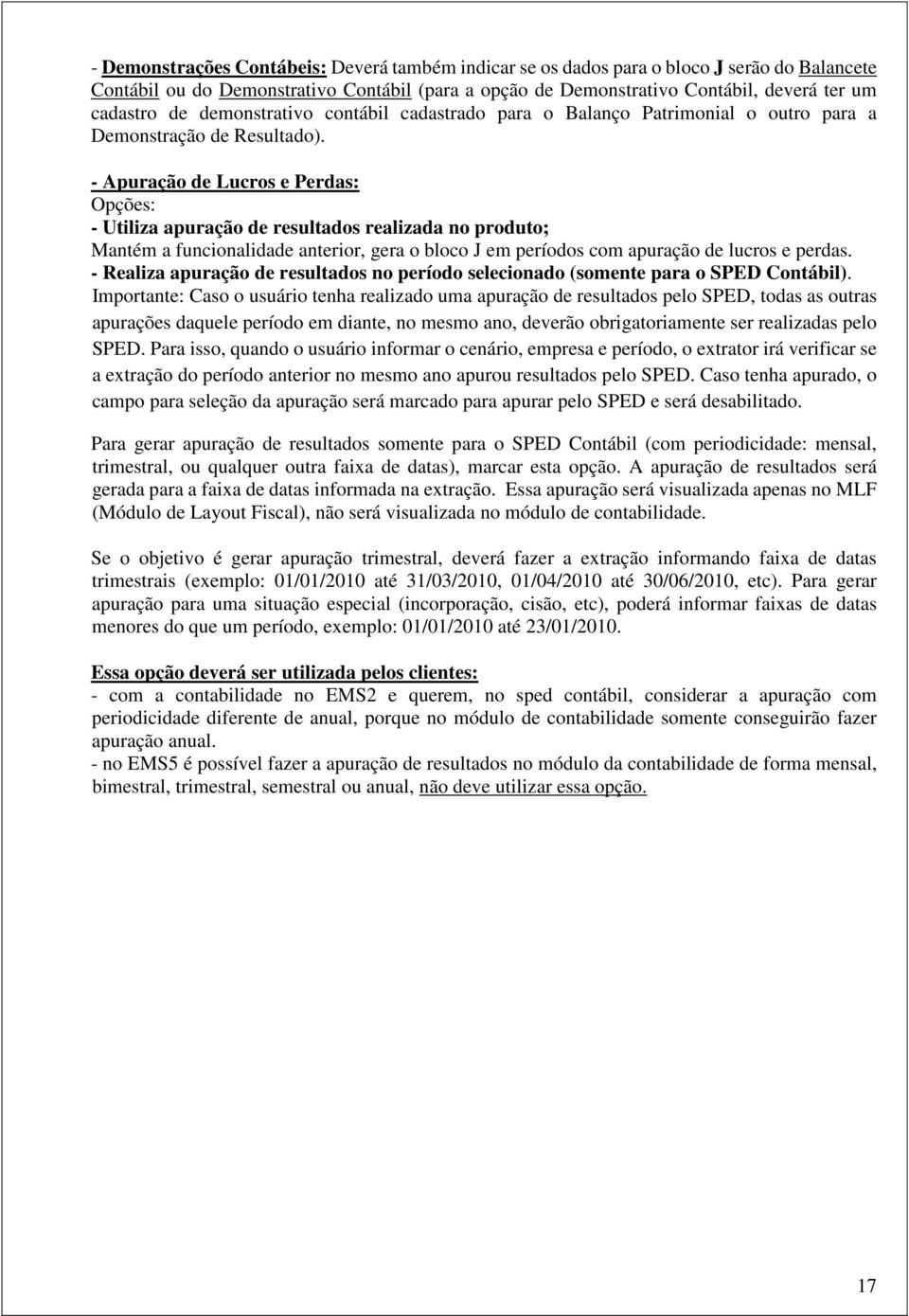 - Demonstrações Contábeis: Deverá também indicar se os dados para o bloco J serão do Balancete Contábil ou do Demonstrativo Contábil (para a opção de Demonstrativo Contábil, deverá ter um cadastro de demonstrativo contábil cadastrado para o Balanço Patrimonial o outro para a Demonstração de Resultado).

- Apuração de Lucros e Perdas:
Opções:
- Utiliza apuração de resultados realizada no produto;
Mantém a funcionalidade anterior, gera o bloco J em períodos com apuração de lucros e perdas.
- Realiza apuração de resultados no período selecionado (somente para o SPED Contábil).
Importante: Caso o usuário tenha realizado uma apuração de resultados pelo SPED, todas as outras apurações daquele período em diante, no mesmo ano, deverão obrigatoriamente ser realizadas pelo SPED. Para isso, quando o usuário informar o cenário, empresa e período, o extrator irá verificar se a extração do período anterior no mesmo ano apurou resultados pelo SPED. Caso tenha apurado, o campo para seleção da apuração será marcado para apurar pelo SPED e será desabilitado.

Para gerar apuração de resultados somente para o SPED Contábil (com periodicidade: mensal, trimestral, ou qualquer outra faixa de datas), marcar esta opção. A apuração de resultados será gerada para a faixa de datas informada na extração. Essa apuração será visualizada apenas no MLF (Módulo de Layout Fiscal), não será visualizada no módulo de contabilidade.

Se o objetivo é gerar apuração trimestral, deverá fazer a extração informando faixa de datas trimestrais (exemplo: 01/01/2010 até 31/03/2010, 01/04/2010 até 30/06/2010, etc). Para gerar apuração para uma situação especial (incorporação, cisão, etc), poderá informar faixas de datas menores do que um período, exemplo: 01/01/2010 até 23/01/2010.

Essa opção deverá ser utilizada pelos clientes:
- com a contabilidade no EMS2 e querem, no sped contábil, considerar a apuração com periodicidade diferente de anual, porque no módulo de contabilidade somente conseguirão fazer apuração anual.
- no EMS5 é possível fazer a apuração de resultados no módulo da contabilidade de forma mensal, bimestral, trimestral, semestral ou anual, não deve utilizar essa opção.

17